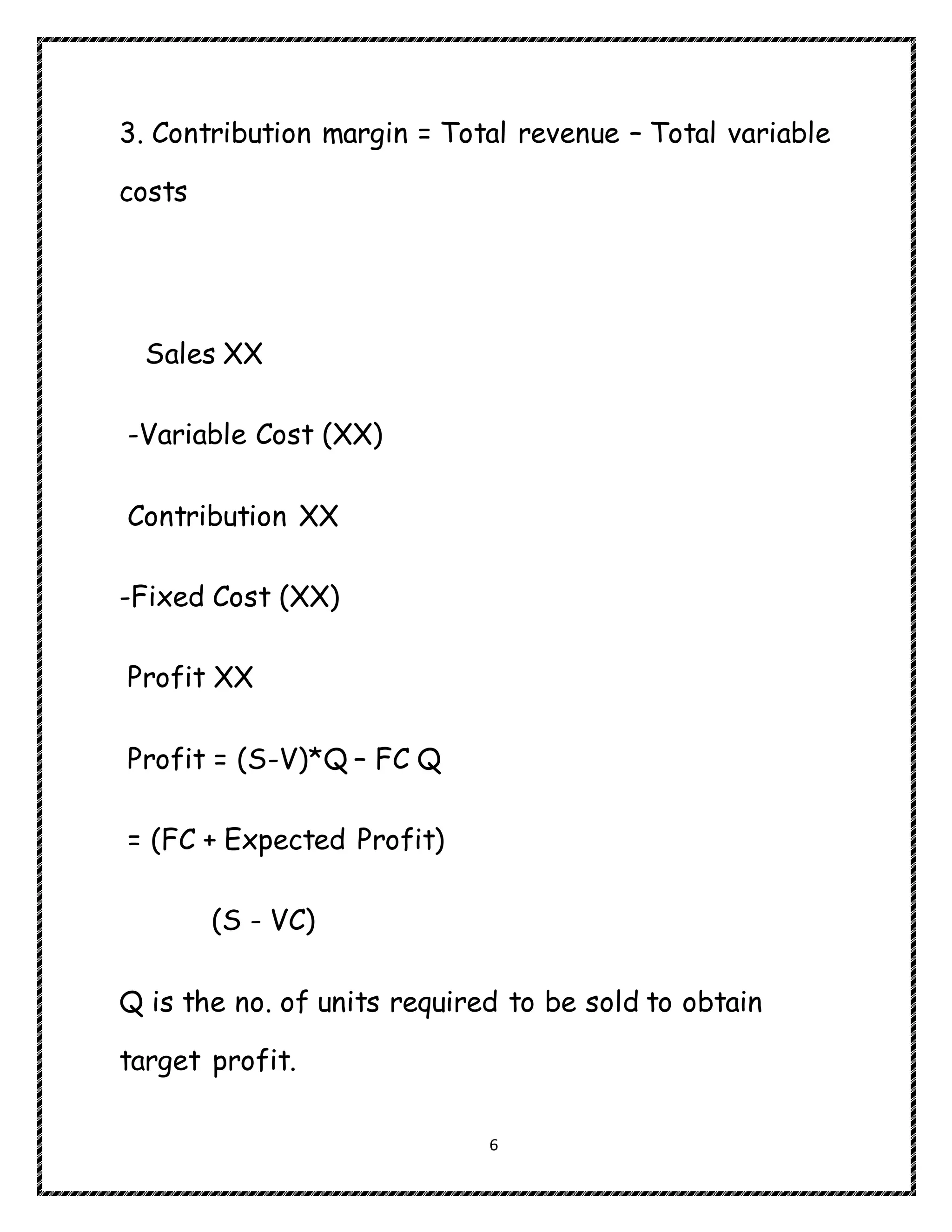 3. Contribution margin = Total revenue – Total variable costs

Sales XX

-Variable Cost (XX)

Contribution XX

-Fixed Cost (XX)

Profit XX

Profit = (S-V)*Q – FC Q

= (FC + Expected Profit)

(S - VC)

Q is the no. of units required to be sold to obtain target profit.

6